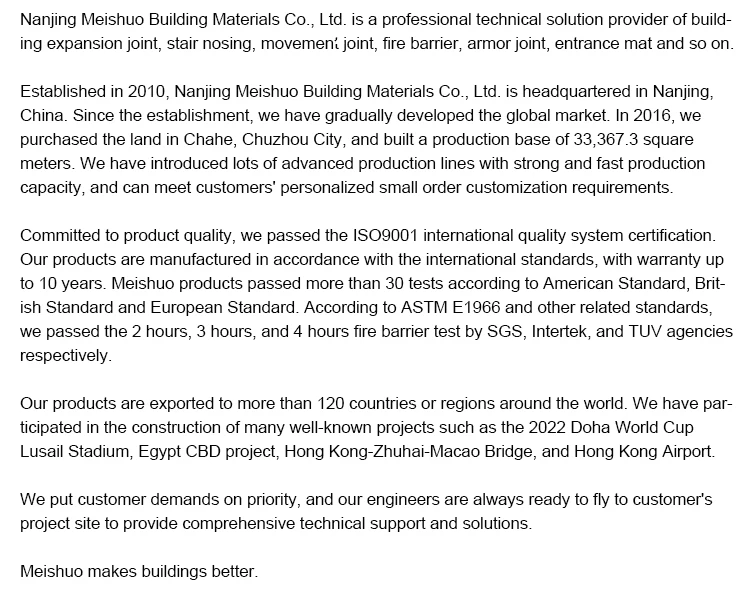 Nanjing Meishuo Building Materials Co., Ltd. is a professional technical solution provider of building expansion joint, stair nosing, movement joint, fire barrier, armor joint, entrance mat and so on.

Established in 2010, Nanjing Meishuo Building Materials Co., Ltd. is headquartered in Nanjing, China. Since the establishment, we have gradually developed the global market. In 2016, we purchased the land in Chahe, Chuzhou City, and built a production base of 33,367.3 square meters. We have introduced lots of advanced production lines with strong and fast production capacity, and can meet customers' personalized small order customization requirements.

Committed to product quality, we passed the ISO9001 international quality system certification. Our products are manufactured in accordance with the international standards, with warranty up to 10 years. Meishuo products passed more than 30 tests according to American Standard, British Standard and European Standard. According to ASTM E1966 and other related standards, we passed the 2 hours, 3 hours, and 4 hours fire barrier test by SGS, Intertek, and TUV agencies respectively.

Our products are exported to more than 120 countries or regions around the world. We have participated in the construction of many well-known projects such as the 2022 Doha World Cup Lusail Stadium, Egypt CBD project, Hong Kong-Zhuhai-Macao Bridge, and Hong Kong Airport.

We put customer demands on priority, and our engineers are always ready to fly to customer's project site to provide comprehensive technical support and solutions.

Meishuo makes buildings better.